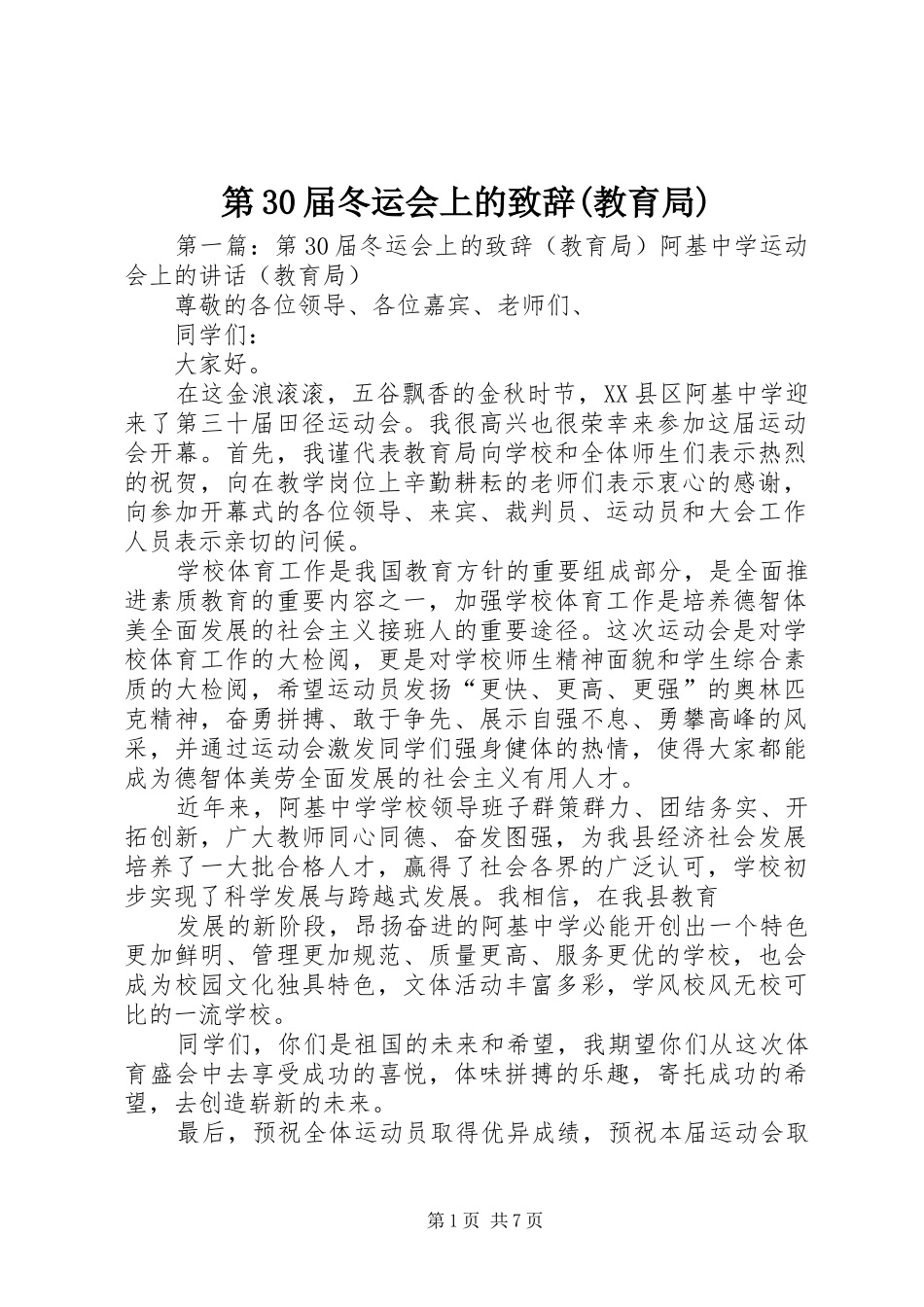 第30届冬运会上的致辞(教育局)

第一篇：第30届冬运会上的致辞（教育局）阿基中学运动会上的讲话（教育局）

尊敬的各位领导、各位嘉宾、老师们、

同学们：

大家好。

在这金浪滚滚，五谷飘香的金秋时节，XX县区阿基中学迎来了第三十届田径运动会。我很高兴也很荣幸来参加这届运动会开幕。首先，我谨代表教育局向学校和全体师生们表示热烈的祝贺，向在教学岗位上辛勤耕耘的老师们表示衷心的感谢，向参加开幕式的各位领导、来宾、裁判员、运动员和大会工作人员表示亲切的问候。

学校体育工作是我国教育方针的重要组成部分，是全面推进素质教育的重要内容之一，加强学校体育工作是培养德智体美全面发展的社会主义接班人的重要途径。这次运动会是对学校体育工作的大检阅，更是对学校师生精神面貌和学生综合素质的大检阅，希望运动员发扬“更快、更高、更强”的奥林匹克精神，奋勇拼搏、敢于争先、展示自强不息、勇攀高峰的风采，并通过运动会激发同学们强身健体的热情，使得大家都能成为德智体美劳全面发展的社会主义有用人才。

近年来，阿基中学学校领导班子群策群力、团结务实、开拓创新，广大教师同心同德、奋发图强，为我县经济社会发展培养了一大批合格人才，赢得了社会各界的广泛认可，学校初步实现了科学发展与跨越式发展。我相信，在我县教育

发展的新阶段，昂扬奋进的阿基中学必能开创出一个特色更加鲜明、管理更加规范、质量更高、服务更优的学校，也会成为校园文化独具特色，文体活动丰富多彩，学风校风无校可比的一流学校。

同学们，你们是祖国的未来和希望，我期望你们从这次体育盛会中去享受成功的喜悦，体味拼搏的乐趣，寄托成功的希望，去创造崭新的未来。

最后，预祝全体运动员取得优异成绩，预祝本届运动会取

第1页 共7页